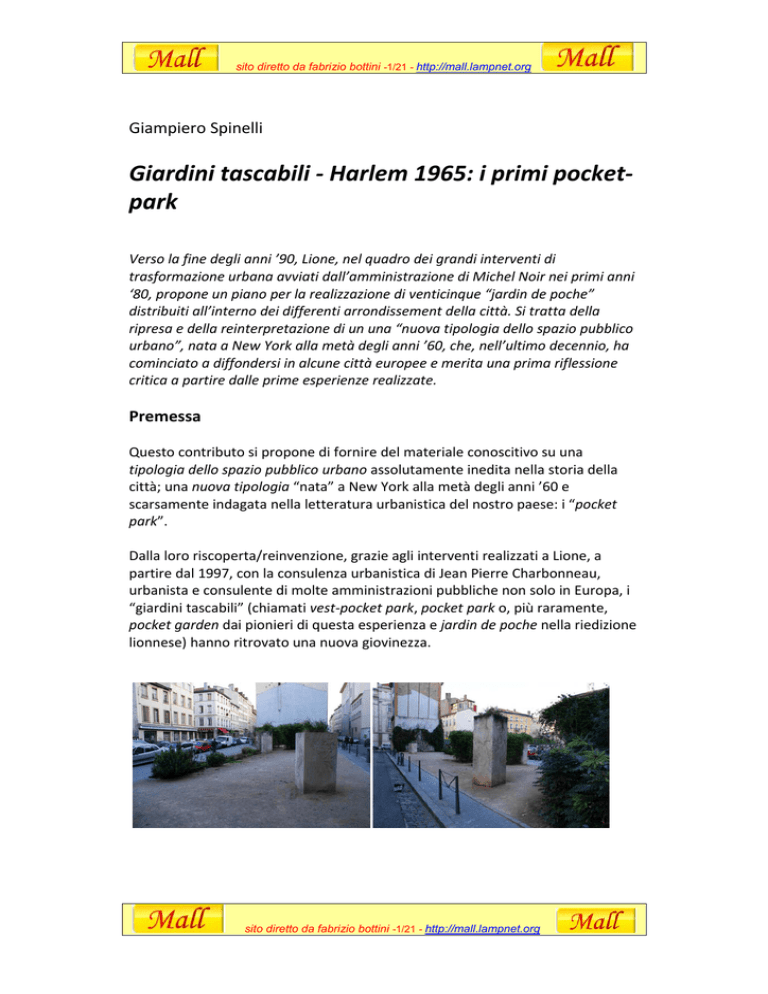 Mall sito diretto da fabrizio bottini -1/21 - http://mall.lampnet.org Mall

Giampiero Spinelli

Giardini tascabili - Harlem 1965: i primi pocket-park

Verso la fine degli anni '90, Lione, nel quadro dei grandi interventi di trasformazione urbana avviati dall'amministrazione di Michel Noir nei primi anni '80, propone un piano per la realizzazione di venticinque "jardin de poche" distribuiti all'interno dei differenti arrondissement della città. Si tratta della ripresa e della reinterpretazione di un una "nuova tipologia dello spazio pubblico urbano", nata a New York alla metà degli anni '60, che, nell'ultimo decennio, ha cominciato a diffondersi in alcune città europee e merita una prima riflessione critica a partire dalle prime esperienze realizzate.

Premessa

Questo contributo si propone di fornire del materiale conoscitivo su una tipologia dello spazio pubblico urbano assolutamente inedita nella storia della città; una nuova tipologia "nata" a New York alla metà degli anni '60 e scarsamente indagata nella letteratura urbanistica del nostro paese: i "pocket park".

Dalla loro riscoperta/reinvenzione, grazie agli interventi realizzati a Lione, a partire dal 1997, con la consulenza urbanistica di Jean Pierre Charbonneau, urbanista e consulente di molte amministrazioni pubbliche non solo in Europa, i "giardini tascabili" (chiamati vest-pocket park, pocket park o, più raramente, pocket garden dai pionieri di questa esperienza e jardin de poche nella riedizione lionnese) hanno ritrovato una nuova giovinezza.

Mall sito diretto da fabrizio bottini -1/21 - http://mall.lampnet.org Mall